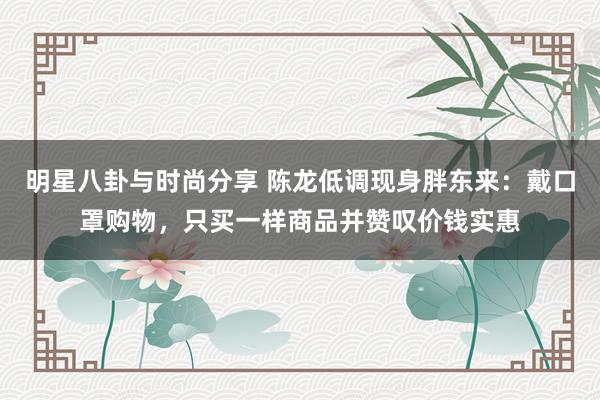 明星八卦与时尚分享 陈龙低调现身胖东来：戴口罩购物，只买一样商品并赞叹价钱实惠